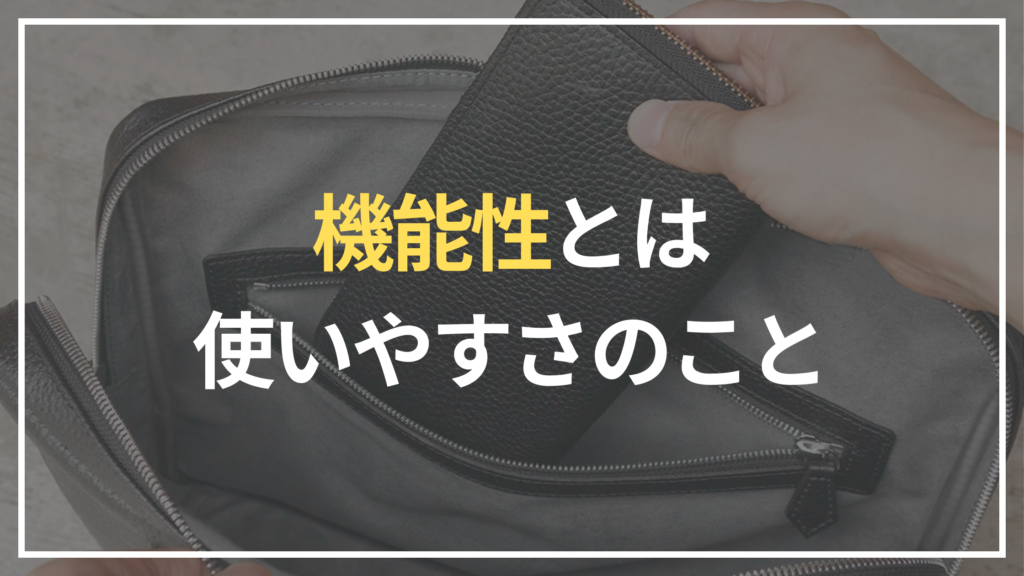 機能性とは
使いやすさのこと